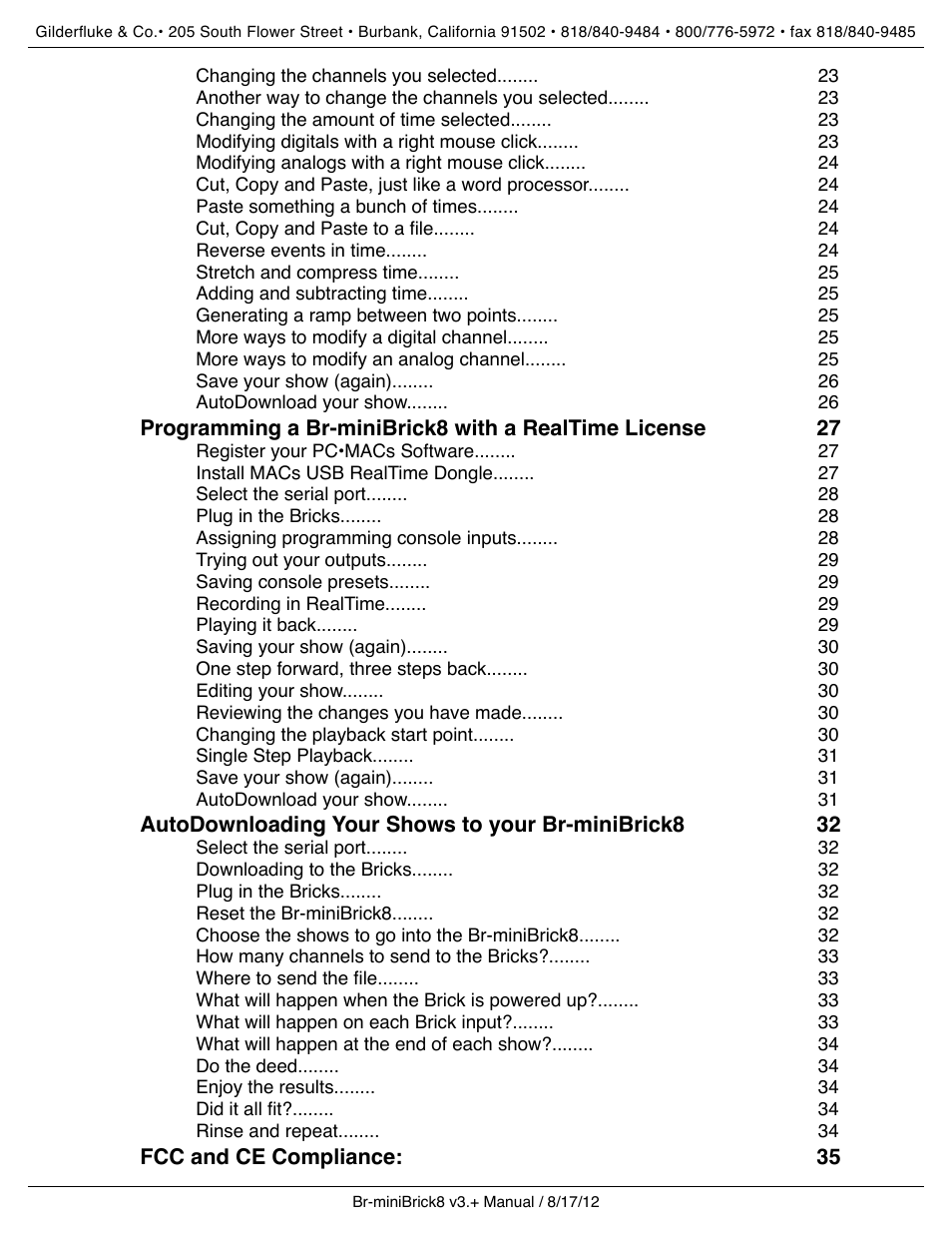 Gilderfluke & Co.• 205 South Flower Street • Burbank, California 91502 • 818/840-9484 • 800/776-5972 • fax 818/840-9485

Changing the channels you selected........ 23
Another way to change the channels you selected........ 23
Changing the amount of time selected........ 23
Modifying digitals with a right mouse click........ 23
Modifying analogs with a right mouse click........ 24
Cut, Copy and Paste, just like a word processor........ 24
Paste something a bunch of times........ 24
Cut, Copy and Paste to a file........ 24
Reverse events in time........ 24
Stretch and compress time........ 25
Adding and subtracting time........ 25
Generating a ramp between two points........ 25
More ways to modify a digital channel........ 25
More ways to modify an analog channel........ 25
Save your show (again)........ 26
AutoDownload your show........ 26

Programming a Br-miniBrick8 with a RealTime License 27
Register your PC•MACs Software........ 27
Install MACs USB RealTime Dongle........ 27
Select the serial port........ 28
Plug in the Bricks........ 28
Assigning programming console inputs........ 28
Trying out your outputs........ 29
Saving console presets........ 29
Recording in RealTime........ 29
Playing it back........ 29
Saving your show (again)........ 30
One step forward, three steps back........ 30
Editing your show........ 30
Reviewing the changes you have made........ 30
Changing the playback start point........ 30
Single Step Playback........ 31
Save your show (again)........ 31
AutoDownload your show........ 31

AutoDownloading Your Shows to your Br-miniBrick8 32
Select the serial port........ 32
Downloading to the Bricks........ 32
Plug in the Bricks........ 32
Reset the Br-miniBrick8........ 32
Choose the shows to go into the Br-miniBrick8........ 32
How many channels to send to the Bricks?........ 33
Where to send the file........ 33
What will happen when the Brick is powered up?........ 33
What will happen on each Brick input?........ 33
What will happen at the end of each show?........ 34
Do the deed........ 34
Enjoy the results........ 34
Did it all fit?........ 34
Rinse and repeat........ 34

FCC and CE Compliance: 35

Br-miniBrick8 v3.+ Manual / 8/17/12